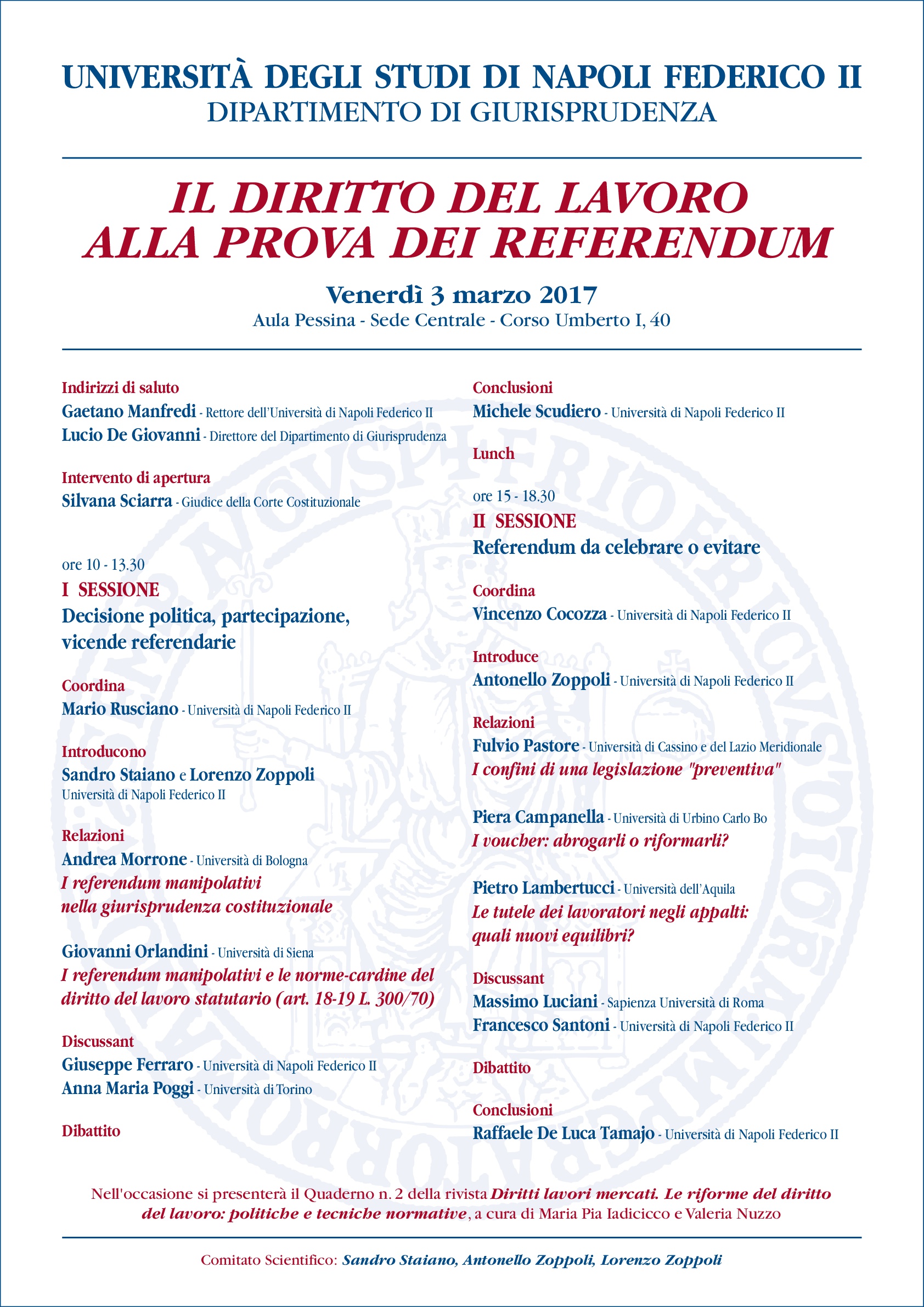 UNIVERSITÀ DEGLI STUDI DI NAPOLI FEDERICO II
DIPARTIMENTO DI GIURISPRUDENZA

IL DIRITTO DEL LAVORO
ALLA PROVA DEI REFERENDUM

Venerdì 3 marzo 2017
Aula Pessina - Sede Centrale - Corso Umberto I, 40

Indirizzi di saluto
Gaetano Manfredi - Rettore dell'Università di Napoli Federico II
Lucio De Giovanni - Direttore del Dipartimento di Giurisprudenza

Intervento di apertura
Silvana Sciarra - Giudice della Corte Costituzionale

ore 10 - 13.30
I SESSIONE
Decisione politica, partecipazione, vicende referendarie

Coordina
Mario Rusciano - Università di Napoli Federico II

Introducono
Sandro Staiano e Lorenzo Zoppoli
Università di Napoli Federico II

Relazioni
Andrea Morrone - Università di Bologna
I referendum manipolativi nella giurisprudenza costituzionale

Giovanni Orlandini - Università di Siena
I referendum manipolativi e le norme-cardine del diritto del lavoro statutario (art. 18-19 L. 300/70)

Discussant
Giuseppe Ferraro - Università di Napoli Federico II
Anna Maria Poggi - Università di Torino

Dibattito

Conclusioni
Michele Scudiero - Università di Napoli Federico II

Lunch

ore 15 - 18.30
II SESSIONE
Referendum da celebrare o evitare

Coordina
Vincenzo Cocozza - Università di Napoli Federico II

Introduce
Antonello Zoppoli - Università di Napoli Federico II

Relazioni
Fulvio Pastore - Università di Cassino e del Lazio Meridionale
I confini di una legislazione "preventiva"

Piera Campanella - Università di Urbino Carlo Bo
I voucher: abrogarli o riformarli?

Pietro Lambertucci - Università dell'Aquila
Le tutele dei lavoratori negli appalti: quali nuovi equilibri?

Discussant
Massimo Luciani - Sapienza Università di Roma
Francesco Santoni - Università di Napoli Federico II

Dibattito

Conclusioni
Raffaele De Luca Tamajo - Università di Napoli Federico II

Nell'occasione si presenterà il Quaderno n. 2 della rivista Diritti lavori mercati. Le riforme del diritto del lavoro: politiche e tecniche normative, a cura di Maria Pia Iadicicco e Valeria Nuzzo

Comitato Scientifico: Sandro Staiano, Antonello Zoppoli, Lorenzo Zoppoli